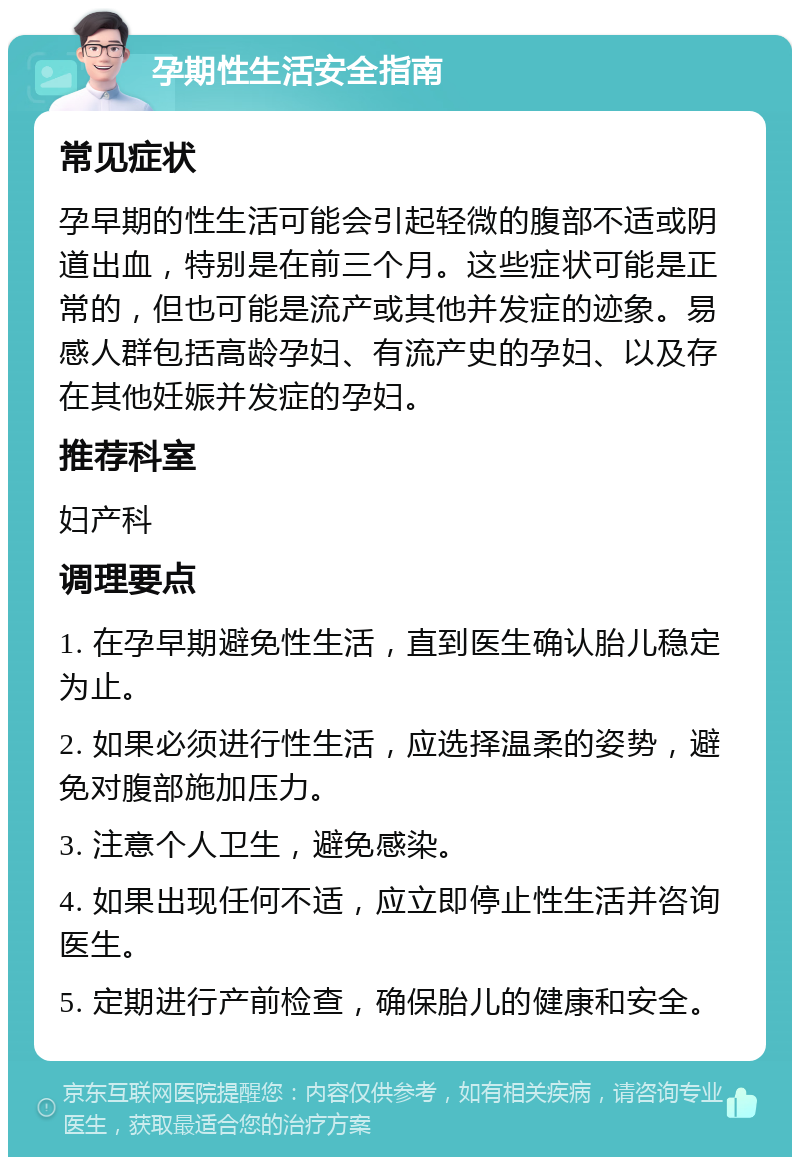 孕期性生活安全指南

常见症状

孕早期的性生活可能会引起轻微的腹部不适或阴道出血，特别是在前三个月。这些症状可能是正常的，但也可能是流产或其他并发症的迹象。易感人群包括高龄孕妇、有流产史的孕妇、以及存在其他妊娠并发症的孕妇。

推荐科室

妇产科

调理要点

1. 在孕早期避免性生活，直到医生确认胎儿稳定为止。

2. 如果必须进行性生活，应选择温柔的姿势，避免对腹部施加压力。

3. 注意个人卫生，避免感染。

4. 如果出现任何不适，应立即停止性生活并咨询医生。

5. 定期进行产前检查，确保胎儿的健康和安全。

京东互联网医院提醒您：内容仅供参考，如有相关疾病，请咨询专业医生，获取最适合您的治疗方案